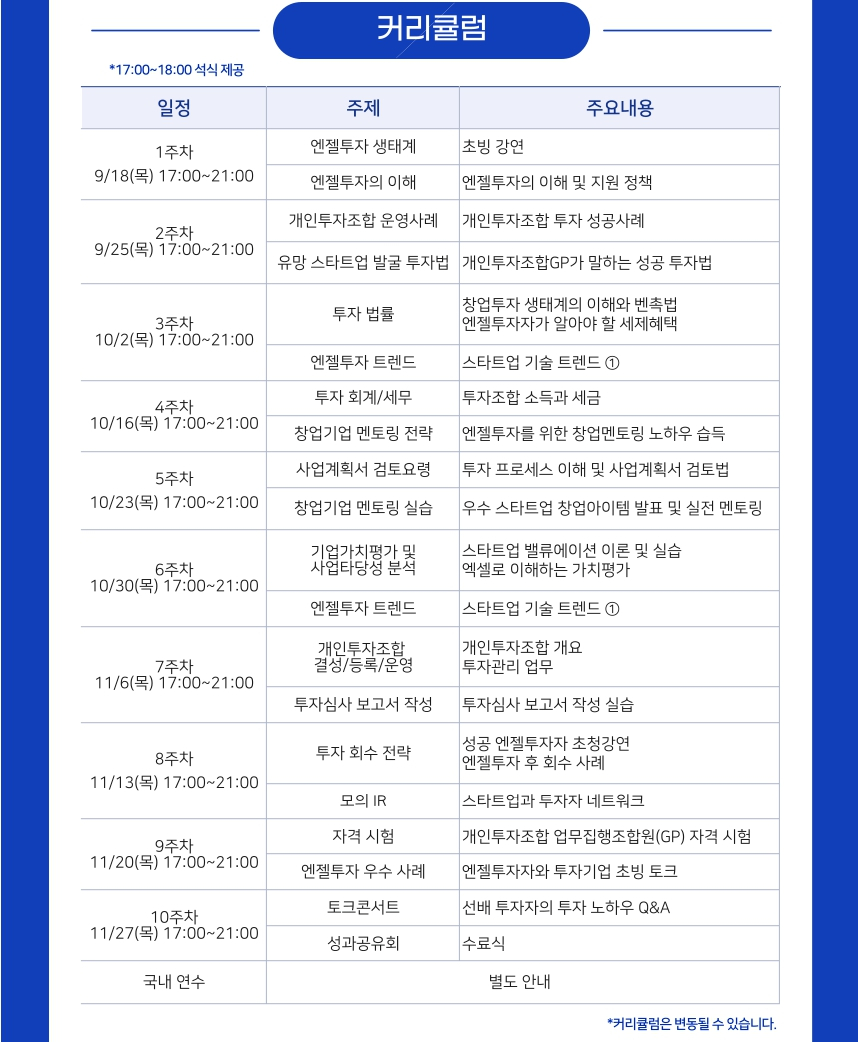 커리큘럼

*17:00~18:00 석식 제공

| 일정 | 주제 | 주요내용 |
|---|---|---|
| 1주차 9/18(목) 17:00~21:00 | 엔젤투자 생태계 | 초빙 강연 |
| | 엔젤투자의 이해 | 엔젤투자의 이해 및 지원 정책 |
| 2주차 9/25(목) 17:00~21:00 | 개인투자조합 운영사례 | 개인투자조합 투자 성공사례 |
| | 유망 스타트업 발굴 투자법 | 개인투자조합GP가 말하는 성공 투자법 |
| 3주차 10/2(목) 17:00~21:00 | 투자 법률 | 창업투자 생태계의 이해와 벤촉법 엔젤투자자가 알아야 할 세제혜택 |
| | 엔젤투자 트렌드 | 스타트업 기술 트렌드 ① |
| 4주차 10/16(목) 17:00~21:00 | 투자 회계/세무 | 투자조합 소득과 세금 |
| | 창업기업 멘토링 전략 | 엔젤투자를 위한 창업멘토링 노하우 습득 |
| 5주차 10/23(목) 17:00~21:00 | 사업계획서 검토요령 | 투자 프로세스 이해 및 사업계획서 검토법 |
| | 창업기업 멘토링 실습 | 우수 스타트업 창업아이템 발표 및 실전 멘토링 |
| 6주차 10/30(목) 17:00~21:00 | 기업가치평가 및 사업타당성 분석 | 스타트업 밸류에이션 이론 및 실습 엑셀로 이해하는 가치평가 |
| | 엔젤투자 트렌드 | 스타트업 기술 트렌드 ① |
| 7주차 11/6(목) 17:00~21:00 | 개인투자조합 결성/등록/운영 | 개인투자조합 개요 투자관리 업무 |
| | 투자심사 보고서 작성 | 투자심사 보고서 작성 실습 |
| 8주차 11/13(목) 17:00~21:00 | 투자 회수 전략 | 성공 엔젤투자자 초청강연 엔젤투자 후 회수 사례 |
| | 모의 IR | 스타트업과 투자자 네트워크 |
| 9주차 11/20(목) 17:00~21:00 | 자격 시험 | 개인투자조합 업무집행조합원(GP) 자격 시험 |
| | 엔젤투자 우수 사례 | 엔젤투자자와 투자기업 초빙 토크 |
| 10주차 11/27(목) 17:00~21:00 | 토크콘서트 | 선배 투자자의 투자 노하우 Q&A |
| | 성과공유회 | 수료식 |
| 국내 연수 | 별도 안내 | |

*커리큘럼은 변동될 수 있습니다.